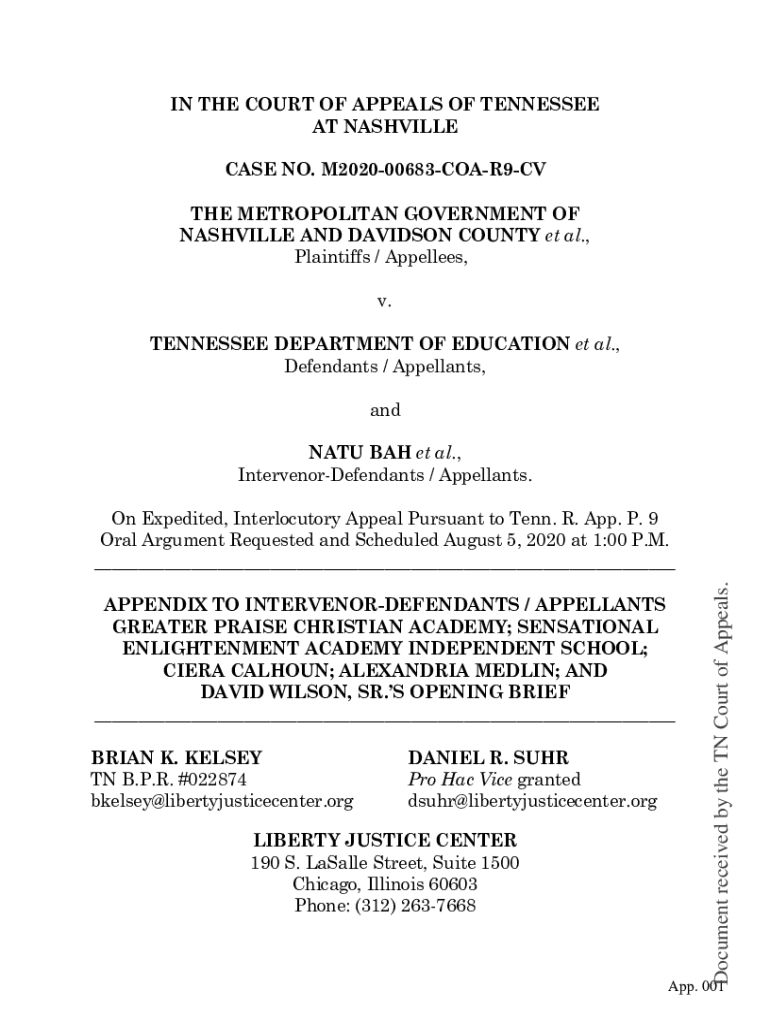 IN THE COURT OF APPEALS OF TENNESSEE
AT NASHVILLE

CASE NO. M2020-00683-COA-R9-CV

THE METROPOLITAN GOVERNMENT OF NASHVILLE AND DAVIDSON COUNTY et al.,
Plaintiffs / Appellees,

v.

TENNESSEE DEPARTMENT OF EDUCATION et al.,
Defendants / Appellants,

and

NATU BAH et al.,
Intervenor-Defendants / Appellants.

On Expedited, Interlocutory Appeal Pursuant to Tenn. R. App. P. 9
Oral Argument Requested and Scheduled August 5, 2020 at 1:00 P.M.

APPENDIX TO INTERVENOR-DEFENDANTS / APPELLANTS GREATER PRAISE CHRISTIAN ACADEMY; SENSATIONAL ENLIGHTENMENT ACADEMY INDEPENDENT SCHOOL; CIERA CALHOUN; ALEXANDRIA MEDLIN; AND DAVID WILSON, SR.'S OPENING BRIEF

BRIAN K. KELSEY
TN B.P.R. #022874
bkelsey@libertyjusticecenter.org

DANIEL R. SUHR
Pro Hac Vice granted
dsuhr@libertyjusticecenter.org

LIBERTY JUSTICE CENTER
190 S. LaSalle Street, Suite 1500
Chicago, Illinois 60603
Phone: (312) 263-7668

Document received by the TN Court of Appeals.

App. 001